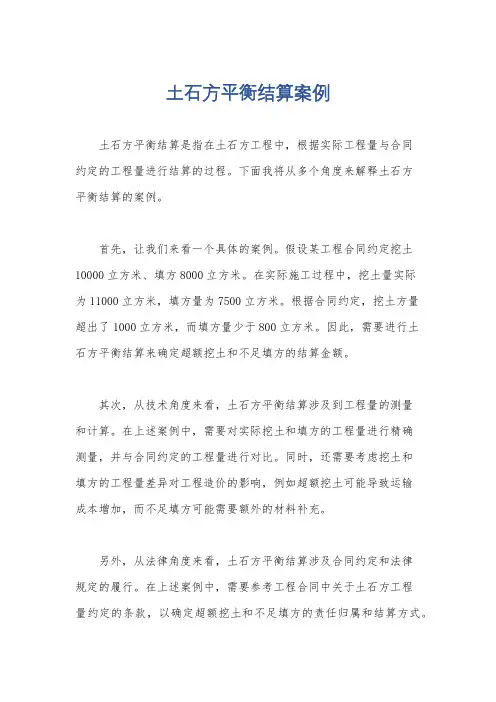 土石方平衡结算案例

土石方平衡结算是指在土石方工程中，根据实际工程量与合同约定的工程量进行结算的过程。下面我将从多个角度来解释土石方平衡结算的案例。

首先，让我们来看一个具体的案例。假设某工程合同约定挖土10000立方米、填方8000立方米。在实际施工过程中，挖土量实际为11000立方米，填方量为7500立方米。根据合同约定，挖土方量超出了1000立方米，而填方量少于800立方米。因此，需要进行土石方平衡结算来确定超额挖土和不足填方的结算金额。

其次，从技术角度来看，土石方平衡结算涉及到工程量的测量和计算。在上述案例中，需要对实际挖土和填方的工程量进行精确测量，并与合同约定的工程量进行对比。同时，还需要考虑挖土和填方的工程量差异对工程造价的影响，例如超额挖土可能导致运输成本增加，而不足填方可能需要额外的材料补充。

另外，从法律角度来看，土石方平衡结算涉及合同约定和法律规定的履行。在上述案例中，需要参考工程合同中关于土石方工程量约定的条款，以确定超额挖土和不足填方的责任归属和结算方式。